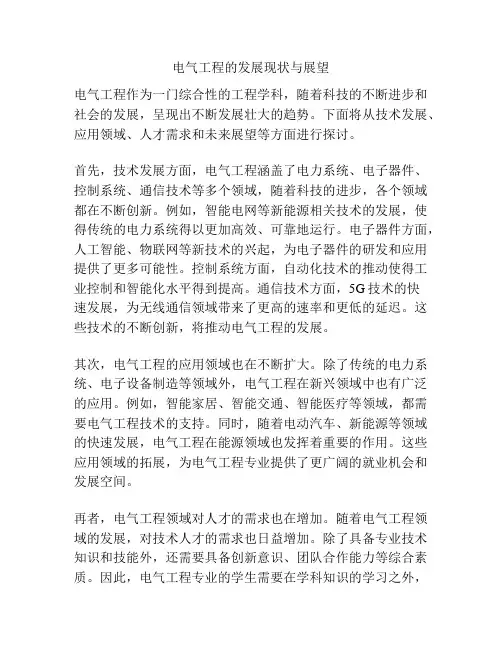 电气工程的发展现状与展望

电气工程作为一门综合性的工程学科，随着科技的不断进步和社会的发展，呈现出不断发展壮大的趋势。下面将从技术发展、应用领域、人才需求和未来展望等方面进行探讨。

首先，技术发展方面，电气工程涵盖了电力系统、电子器件、控制系统、通信技术等多个领域，随着科技的进步，各个领域都在不断创新。例如，智能电网等新能源相关技术的发展，使得传统的电力系统得以更加高效、可靠地运行。电子器件方面，人工智能、物联网等新技术的兴起，为电子器件的研发和应用提供了更多可能性。控制系统方面，自动化技术的推动使得工业控制和智能化水平得到提高。通信技术方面，5G技术的快速发展，为无线通信领域带来了更高的速率和更低的延迟。这些技术的不断创新，将推动电气工程的发展。

其次，电气工程的应用领域也在不断扩大。除了传统的电力系统、电子设备制造等领域外，电气工程在新兴领域中也有广泛的应用。例如，智能家居、智能交通、智能医疗等领域，都需要电气工程技术的支持。同时，随着电动汽车、新能源等领域的快速发展，电气工程在能源领域也发挥着重要的作用。这些应用领域的拓展，为电气工程专业提供了更广阔的就业机会和发展空间。

再者，电气工程领域对人才的需求也在增加。随着电气工程领域的发展，对技术人才的需求也日益增加。除了具备专业技术知识和技能外，还需要具备创新意识、团队合作能力等综合素质。因此，电气工程专业的学生需要在学科知识的学习之外，